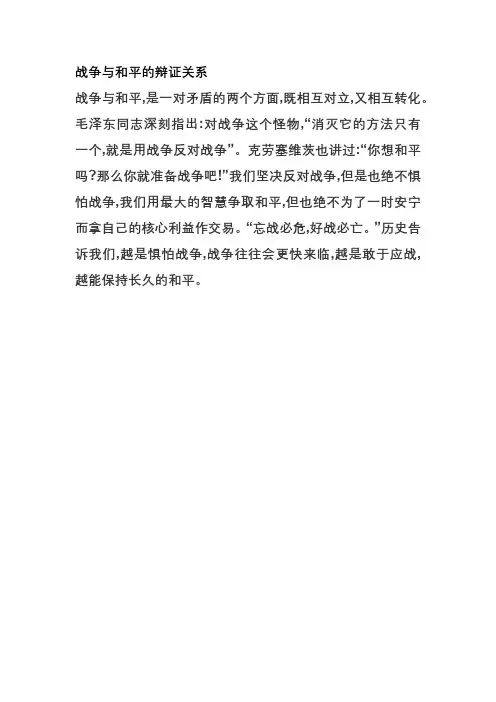 战争与和平的辩证关系

战争与和平,是一对矛盾的两个方面,既相互对立,又相互转化。毛泽东同志深刻指出:对战争这个怪物,“消灭它的方法只有一个,就是用战争反对战争”。克劳塞维茨也讲过:“你想和平吗?那么你就准备战争吧!”我们坚决反对战争,但是也绝不惧怕战争,我们用最大的智慧争取和平,但也绝不为了一时安宁而拿自己的核心利益作交易。“忘战必危,好战必亡。”历史告诉我们,越是惧怕战争,战争往往会更快来临,越是敢于应战,越能保持长久的和平。